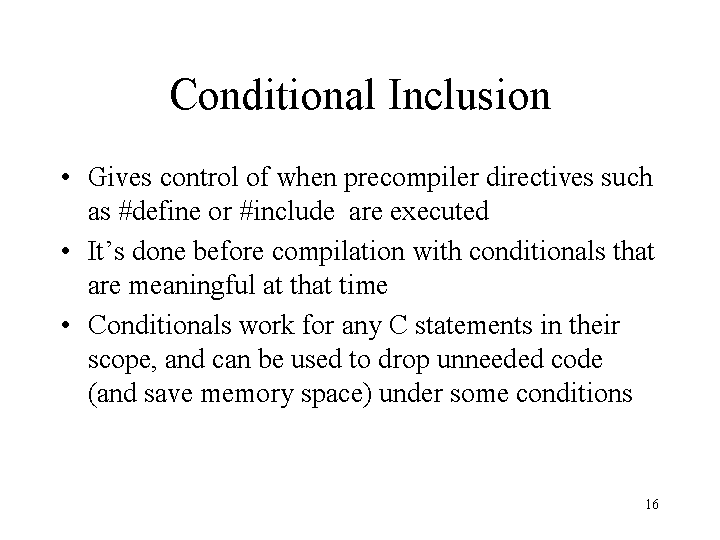 Conditional Inclusion

• Gives control of when precompiler directives such as #define or #include are executed
• It’s done before compilation with conditionals that are meaningful at that time
• Conditionals work for any C statements in their scope, and can be used to drop unneeded code (and save memory space) under some conditions

16